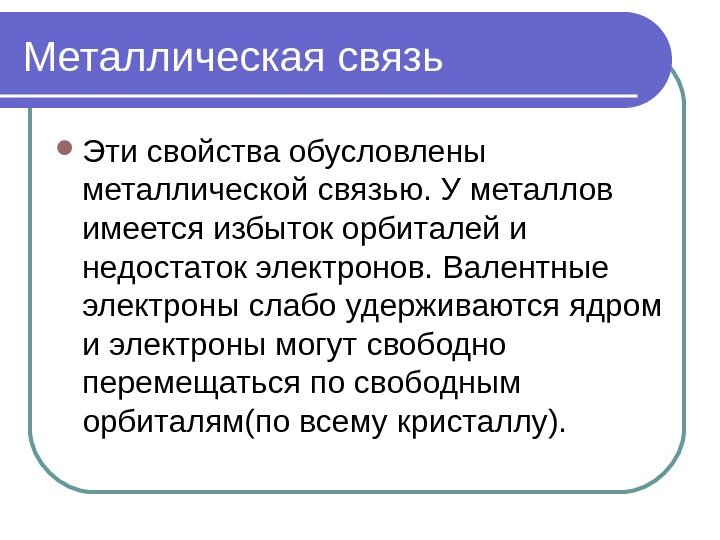 Металлическая связь

• Эти свойства обусловлены металлической связью. У металлов имеется избыток орбиталей и недостаток электронов. Валентные электроны слабо удерживаются ядром и электроны могут свободно перемещаться по свободным орбиталям(по всему кристаллу).